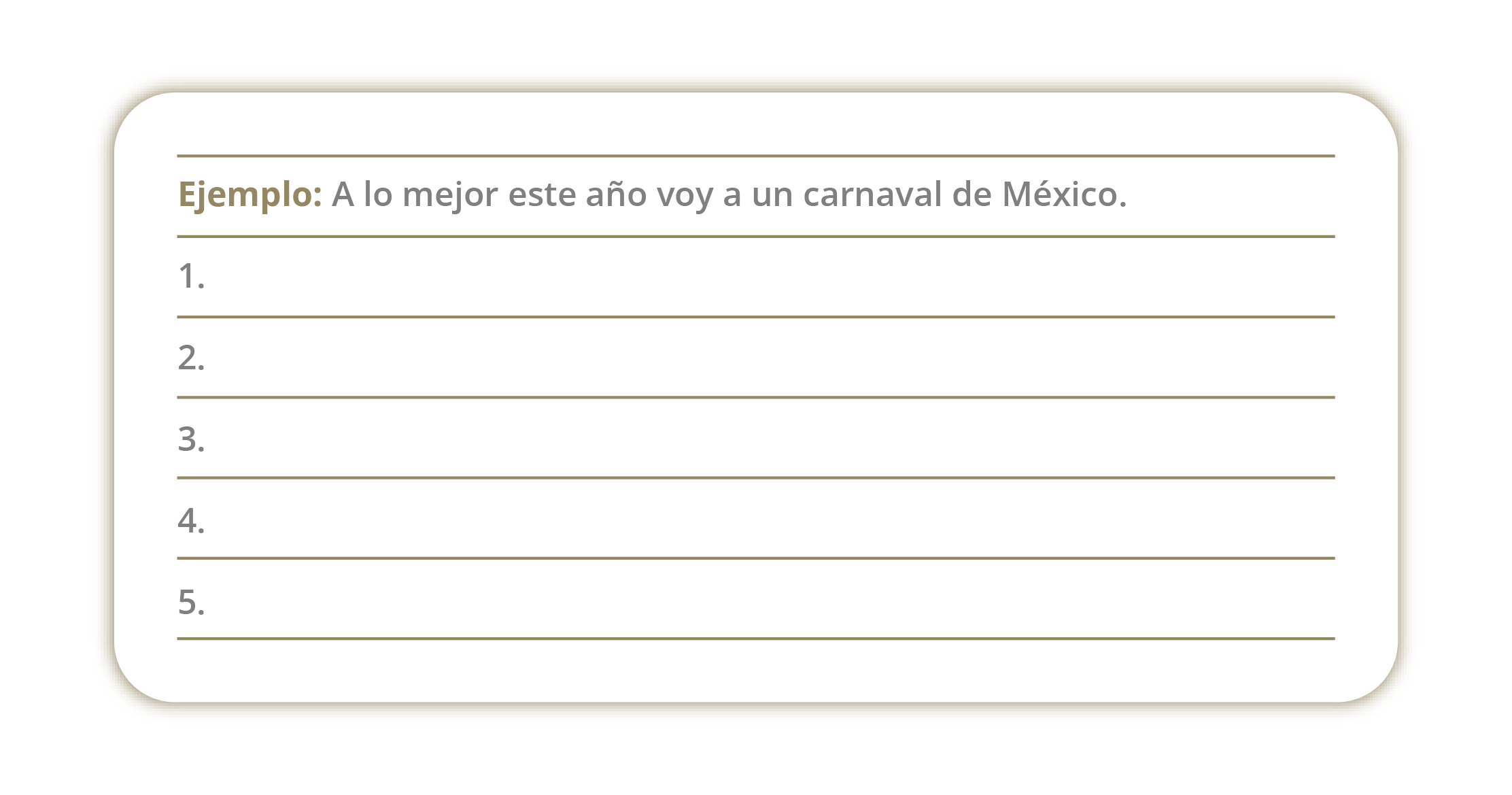 Ejemplo: A lo mejor este año voy a un carnaval de México.

1. ____

2. ____

3. ____

4. ____

5. ____